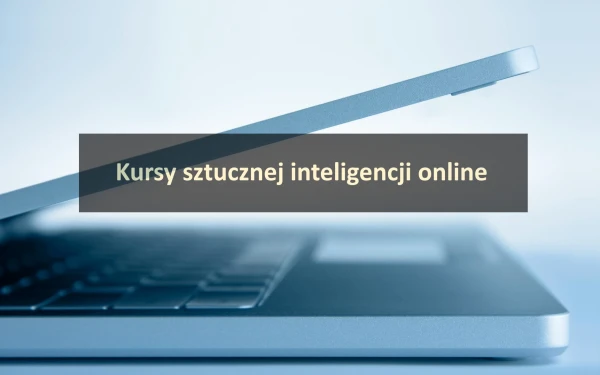 Kursy sztucznej inteligencji online